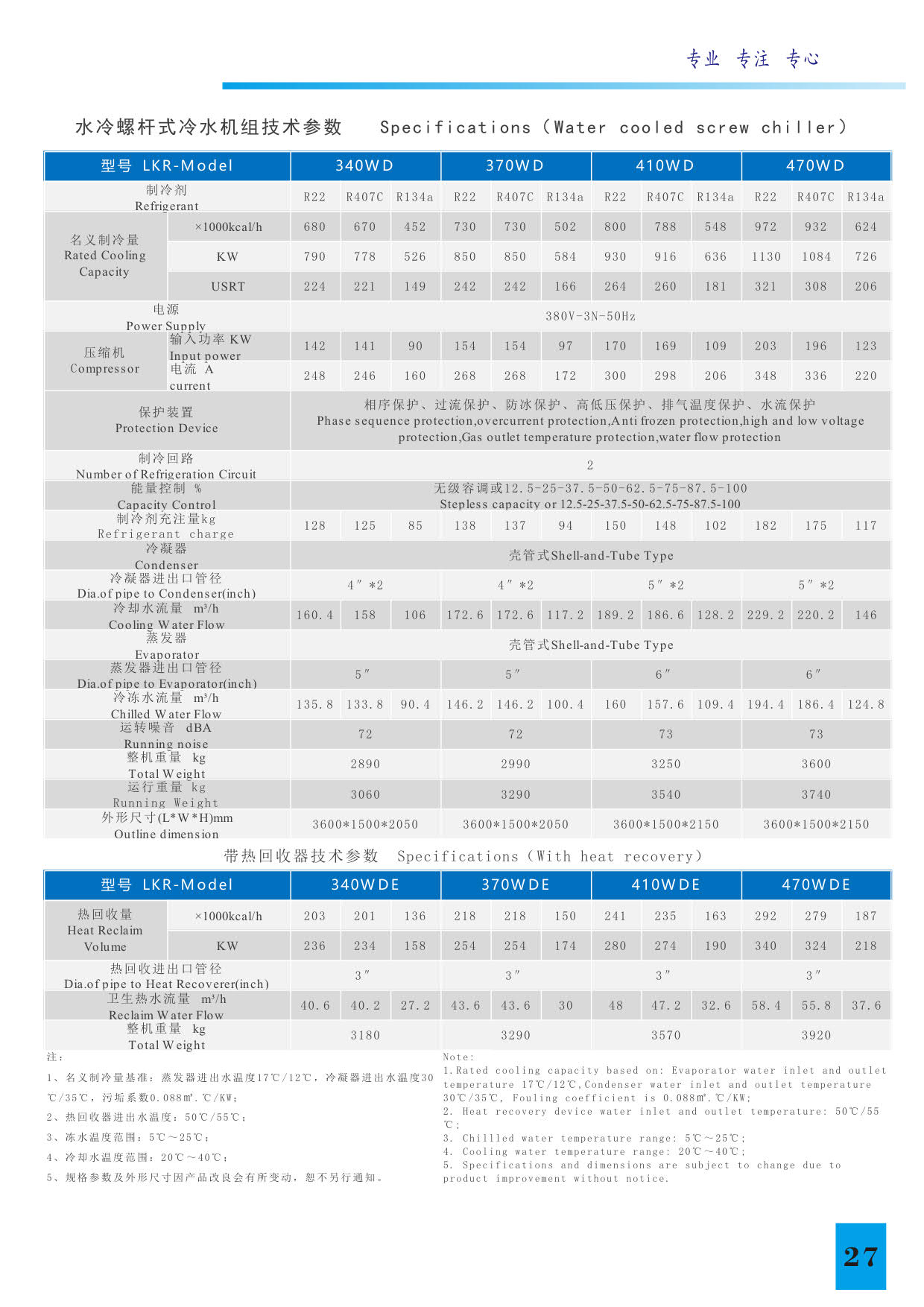 专业 专注 专心

水冷螺杆式冷水机组技术参数 Specifications（Water cooled screw chiller）

| 型号 LKR-Model | | 340WD | | | 370WD | | | 410WD | | | 470WD | | |
|---|---|---|---|---|---|---|---|---|---|---|---|---|---|
| 制冷剂 Refrigerant | | R22 | R407C | R134a | R22 | R407C | R134a | R22 | R407C | R134a | R22 | R407C | R134a |
| 名义制冷量 Rated Cooling Capacity | ×1000kcal/h | 680 | 670 | 452 | 730 | 730 | 502 | 800 | 788 | 548 | 972 | 932 | 624 |
| | KW | 790 | 778 | 526 | 850 | 850 | 584 | 930 | 916 | 636 | 1130 | 1084 | 726 |
| | USRT | 224 | 221 | 149 | 242 | 242 | 166 | 264 | 260 | 181 | 321 | 308 | 206 |
| 电源 Power Supply | | 380V-3N-50Hz | | | | | | | | | | | |
| 压缩机 Compressor | 输入功率 KW Input power | 142 | 141 | 90 | 154 | 154 | 97 | 170 | 169 | 109 | 203 | 196 | 123 |
| | 电流 A current | 248 | 246 | 160 | 268 | 268 | 172 | 300 | 298 | 206 | 348 | 336 | 220 |
| 保护装置 Protection Device | | 相序保护、过流保护、防冰保护、高低压保护、排气温度保护、水流保护 Phase sequence protection,overcurrent protection,Anti frozen protection,high and low voltage protection,Gas outlet temperature protection,water flow protection | | | | | | | | | | | |
| 制冷回路 Number of Refrigeration Circuit | | 2 | | | | | | | | | | | |
| 能量控制 % Capacity Control | | 无级容调或12.5-25-37.5-50-62.5-75-87.5-100 Stepless capacity or 12.5-25-37.5-50-62.5-75-87.5-100 | | | | | | | | | | | |
| 制冷剂充注量kg Refrigerant charge | | 128 | 125 | 85 | 138 | 137 | 94 | 150 | 148 | 102 | 182 | 175 | 117 |
| 冷凝器 Condenser | | 壳管式Shell-and-Tube Type | | | | | | | | | | | |
| 冷凝器进出口管径 Dia.of pipe to Condenser(inch) | | 4″*2 | | | 4″*2 | | | 5″*2 | | | 5″*2 | | |
| 冷却水流量 m³/h Cooling Water Flow | | 160.4 | 158 | 106 | 172.6 | 172.6 | 117.2 | 189.2 | 186.6 | 128.2 | 229.2 | 220.2 | 146 |
| 蒸发器 Evaporator | | 壳管式Shell-and-Tube Type | | | | | | | | | | | |
| 蒸发器进出口管径 Dia.of pipe to Evaporator(inch) | | 5″ | | | 5″ | | | 6″ | | | 6″ | | |
| 冷冻水流量 m³/h Chilled Water Flow | | 135.8 | 133.8 | 90.4 | 146.2 | 146.2 | 100.4 | 160 | 157.6 | 109.4 | 194.4 | 186.4 | 124.8 |
| 运转噪音 dBA Running noise | | 72 | | | 72 | | | 73 | | | 73 | | |
| 整机重量 kg Total Weight | | 2890 | | | 2990 | | | 3250 | | | 3600 | | |
| 运行重量 kg Running Weight | | 3060 | | | 3290 | | | 3540 | | | 3740 | | |
| 外形尺寸(L*W*H)mm Outline dimension | | 3600*1500*2050 | | | 3600*1500*2050 | | | 3600*1500*2150 | | | 3600*1500*2150 | | |

带热回收器技术参数 Specifications（With heat recovery）

| 型号 LKR-Model | | 340WDE | | | 370WDE | | | 410WDE | | | 470WDE | | |
|---|---|---|---|---|---|---|---|---|---|---|---|---|---|
| 热回收量 Heat Reclaim Volume | ×1000kcal/h | 203 | 201 | 136 | 218 | 218 | 150 | 241 | 235 | 163 | 292 | 279 | 187 |
| | KW | 236 | 234 | 158 | 254 | 254 | 174 | 280 | 274 | 190 | 340 | 324 | 218 |
| 热回收进出口管径 Dia.of pipe to Heat Recoverer(inch) | | 3″ | | | 3″ | | | 3″ | | | 3″ | | |
| 卫生热水流量 m³/h Reclaim Water Flow | | 40.6 | 40.2 | 27.2 | 43.6 | 43.6 | 30 | 48 | 47.2 | 32.6 | 58.4 | 55.8 | 37.6 |
| 整机重量 kg Total Weight | | 3180 | | | 3290 | | | 3570 | | | 3920 | | |

注：
1、名义制冷量基准：蒸发器进出水温度17℃/12℃，冷凝器进出水温度30℃/35℃，污垢系数0.088㎡.℃/KW;
2、热回收器进出水温度：50℃/55℃;
3、冻水温度范围：5℃～25℃;
4、冷却水温度范围：20℃～40℃;
5、规格参数及外形尺寸因产品改良会有所变动，恕不另行通知。

Note:
1.Rated cooling capacity based on: Evaporator water inlet and outlet temperature 17℃/12℃,Condenser water inlet and outlet temperature 30℃/35℃, Fouling coefficient is 0.088㎡.℃/KW;
2. Heat recovery device water inlet and outlet temperature: 50℃/55℃;
3. Chillled water temperature range: 5℃～25℃;
4. Cooling water temperature range: 20℃～40℃;
5. Specifications and dimensions are subject to change due to product improvement without notice.

27